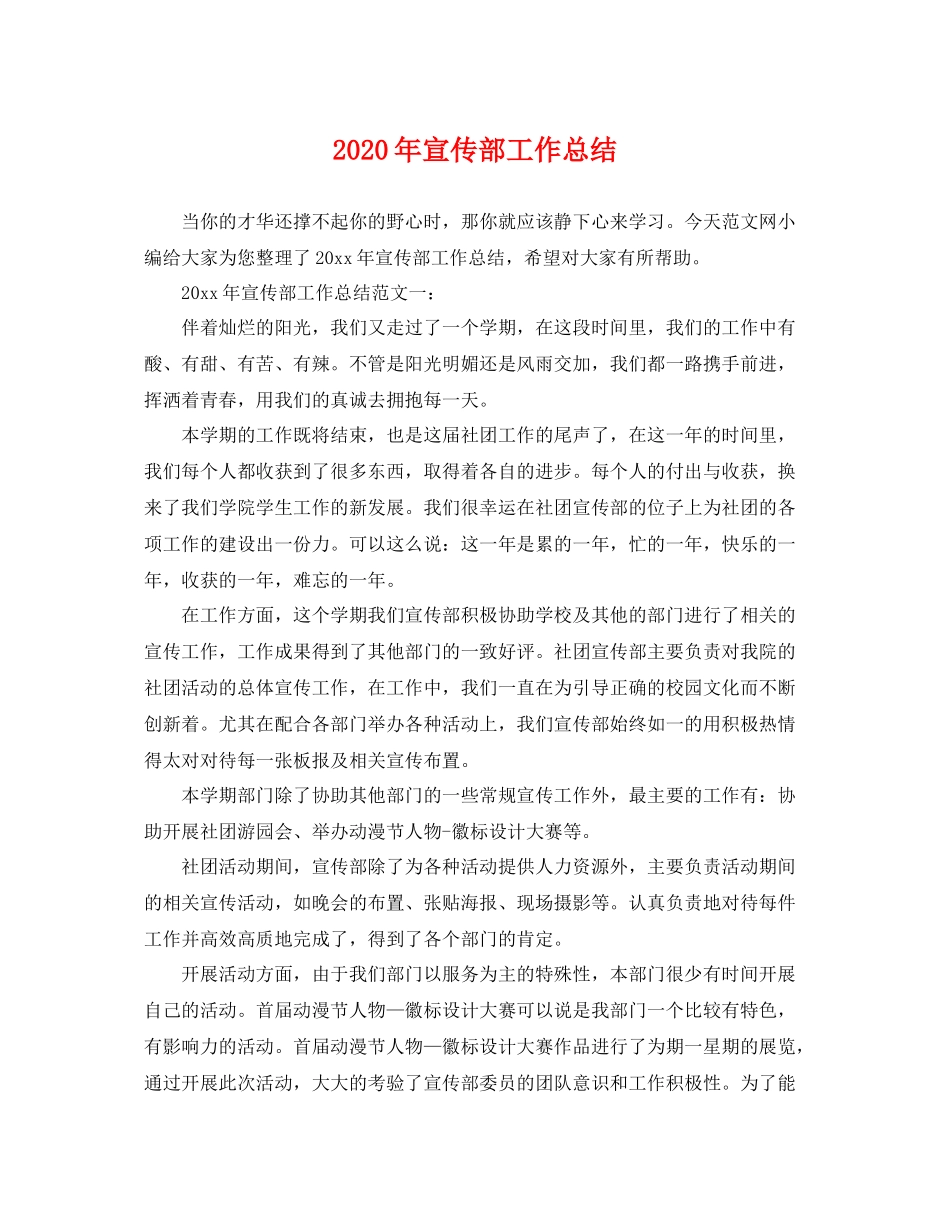 2020年宣传部工作总结

当你的才华还撑不起你的野心时，那你就应该静下心来学习。今天范文网小编给大家为您整理了20xx年宣传部工作总结，希望对大家有所帮助。

20xx年宣传部工作总结范文一：

伴着灿烂的阳光，我们又走过了一个学期，在这段时间里，我们的工作中有酸、有甜、有苦、有辣。不管是阳光明媚还是风雨交加，我们都一路携手前进，挥洒着青春，用我们的真诚去拥抱每一天。

本学期的工作既将结束，也是这届社团工作的尾声了，在这一年的时间里，我们每个人都收获到了很多东西，取得着各自的进步。每个人的付出与收获，换来了我们学院学生工作的新发展。我们很幸运在社团宣传部的位子上为社团的各项工作的建设出一份力。可以这么说：这一年是累的一年，忙的一年，快乐的一年，收获的一年，难忘的一年。

在工作方面，这个学期我们宣传部积极协助学校及其他的部门进行了相关的宣传工作，工作成果得到了其他部门的一致好评。社团宣传部主要负责对我院的社团活动的总体宣传工作，在工作中，我们一直在为引导正确的校园文化而不断创新着。尤其在配合各部门举办各种活动上，我们宣传部始终如一的用积极热情得太对对待每一张板报及相关宣传布置。

本学期部门除了协助其他部门的一些常规宣传工作外，最主要的工作有：协助开展社团游园会、举办动漫节人物-徽标设计大赛等。

社团活动期间，宣传部除了为各种活动提供人力资源外，主要负责活动期间的相关宣传活动，如晚会的布置、张贴海报、现场摄影等。认真负责地对待每件工作并高效高质地完成了，得到了各个部门的肯定。

开展活动方面，由于我们部门以服务为主的特殊性，本部门很少有时间开展自己的活动。首届动漫节人物—徽标设计大赛可以说是我部门一个比较有特色，有影响力的活动。首届动漫节人物—徽标设计大赛作品进行了为期一星期的展览，通过开展此次活动，大大的考验了宣传部委员的团队意识和工作积极性。为了能